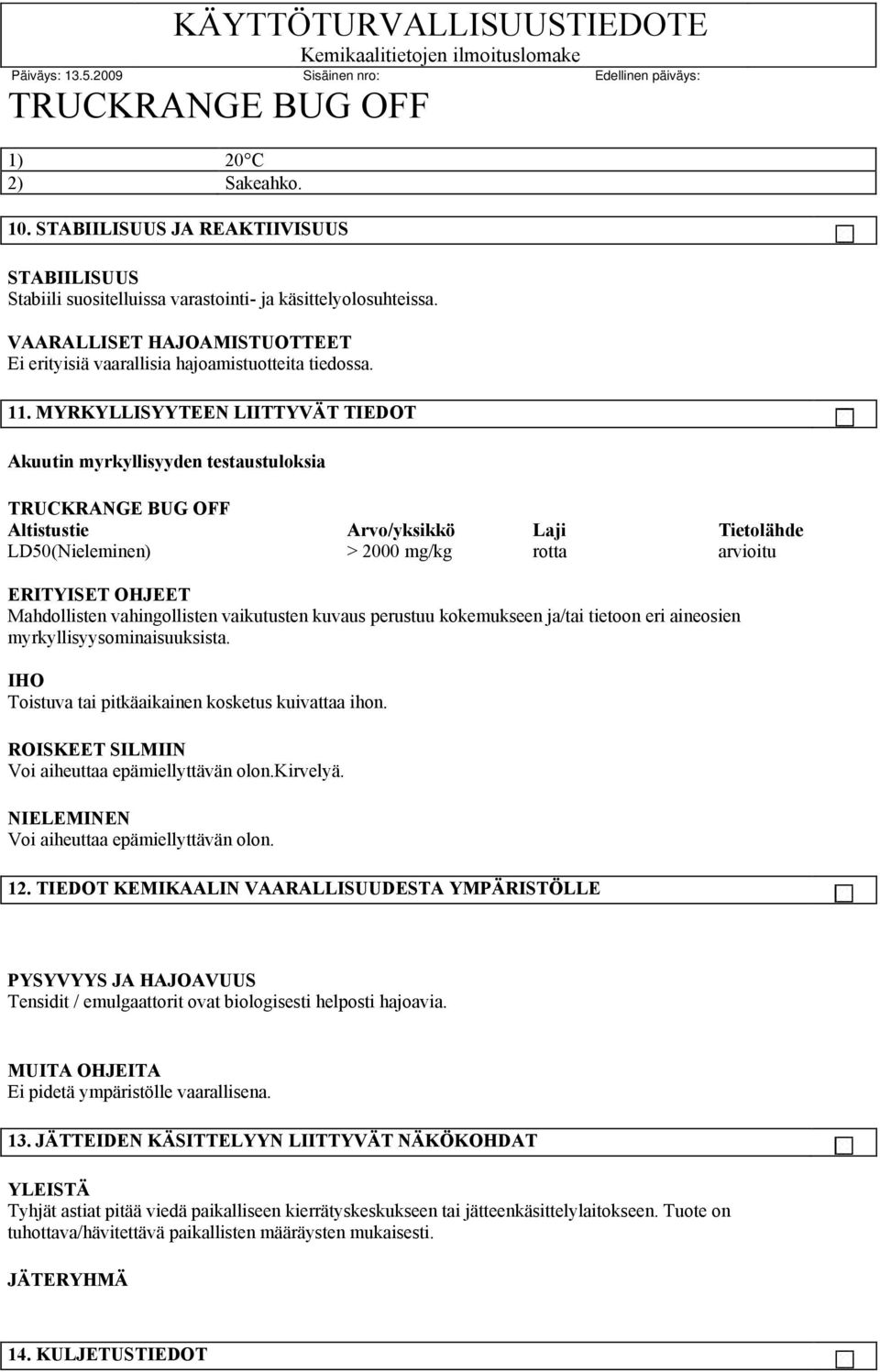 KÄYTTÖTURVALLISUUSTIEDOTE
Kemikaalitietojen ilmoituslomake
Päiväys: 13.5.2009 Sisäinen nro: Edellinen päiväys:
TRUCKRANGE BUG OFF

1) 20°C
2) Sakeahko.

10. STABIILISUUS JA REAKTIIVISUUS

STABIILISUUS
Stabiili suositelluissa varastointi- ja käsittelyolosuhteissa.

VAARALLISET HAJOAMISTUOTTEET
Ei erityisiä vaarallisia hajoamistuotteita tiedossa.

11. MYRKYLLISYYTEEN LIITTYVÄT TIEDOT

Akuutin myrkyllisyyden testaustuloksia

TRUCKRANGE BUG OFF

| Altistustie | Arvo/yksikkö | Laji | Tietolähde |
|---|---|---|---|
| LD50(Nieleminen) | > 2000 mg/kg | rotta | arvioitu |

ERITYISET OHJEET
Mahdollisten vahingollisten vaikutusten kuvaus perustuu kokemukseen ja/tai tietoon eri aineosien myrkyllisyysominaisuuksista.

IHO
Toistuva tai pitkäaikainen kosketus kuivattaa ihon.

ROISKEET SILMIIN
Voi aiheuttaa epämiellyttävän olon.Kirvelyä.

NIELEMINEN
Voi aiheuttaa epämiellyttävän olon.

12. TIEDOT KEMIKAALIN VAARALLISUUDESTA YMPÄRISTÖLLE

PYSYVYYS JA HAJOAVUUS
Tensidit / emulgaattorit ovat biologisesti helposti hajoavia.

MUITA OHJEITA
Ei pidetä ympäristölle vaarallisena.

13. JÄTTEIDEN KÄSITTELYYN LIITTYVÄT NÄKÖKOHDAT

YLEISTÄ
Tyhjät astiat pitää viedä paikalliseen kierrätyskeskukseen tai jätteenkäsittelylaitokseen. Tuote on tuhottava/hävitettävä paikallisten määräysten mukaisesti.

JÄTERYHMÄ

14. KULJETUSTIEDOT